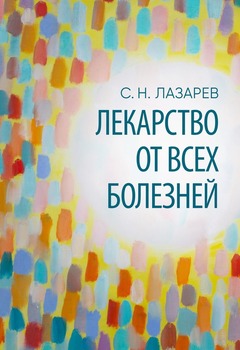 С. Н. ЛАЗАРЕВ

ЛЕКАРСТВО ОТ ВСЕХ БОЛЕЗНЕЙ